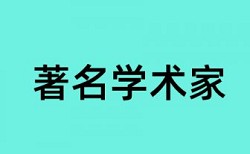 著名学术家